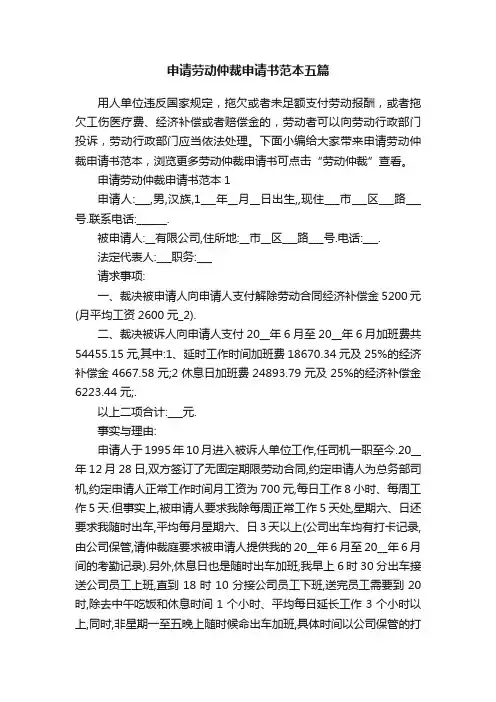 申请劳动仲裁申请书范本五篇

用人单位违反国家规定，拖欠或者未足额支付劳动报酬，或者拖欠工伤医疗费、经济补偿或者赔偿金的，劳动者可以向劳动行政部门投诉，劳动行政部门应当依法处理。下面小编给大家带来申请劳动仲裁申请书范本，浏览更多劳动仲裁申请书可点击“劳动仲裁”查看。

申请劳动仲裁申请书范本 1

申请人:___,男,汉族,1___年__月__日出生,,现住___市___区___路___号.联系电话:______.

被申请人:__有限公司,住所地:__市__区___路___号.电话:___.

法定代表人:___职务:___

请求事项:

一、裁决被申请人向申请人支付解除劳动合同经济补偿金 5200 元(月平均工资 2600 元_2).

二、裁决被诉人向申请人支付 20__年 6 月至 20__年 6 月加班费共 54455.15 元,其中:1、延时工作时间加班费 18670.34 元及 25%的经济补偿金 4667.58 元;2 休息日加班费 24893.79 元及 25%的经济补偿金 6223.44 元;.

以上二项合计:___元.

事实与理由:

申请人于 1995 年 10 月进入被诉人单位工作,任司机一职至今.20__年 12 月 28 日,双方签订了无固定期限劳动合同,约定申请人为总务部司机,约定申请人正常工作时间月工资为 700 元,每日工作 8 小时、每周工作 5 天.但事实上,被申请人要求我除每周正常工作 5 天处,星期六、日还要求我随时出车,平均每月星期六、日 3 天以上(公司出车均有打卡记录,由公司保管,请仲裁庭要求被申请人提供我的 20__年 6 月至 20__年 6 月间的考勤记录).另外,休息日也是随时出车加班,我早上 6 时 30 分出车接送公司员工上班,直到 18 时 10 分接公司员工下班,送完员工需要到 20 时,除去中午吃饭和休息时间 1 个小时、平均每日延长工作 3 个小时以上,同时,非星期一至五晚上随时候命出车加班,具体时间以公司保管的打